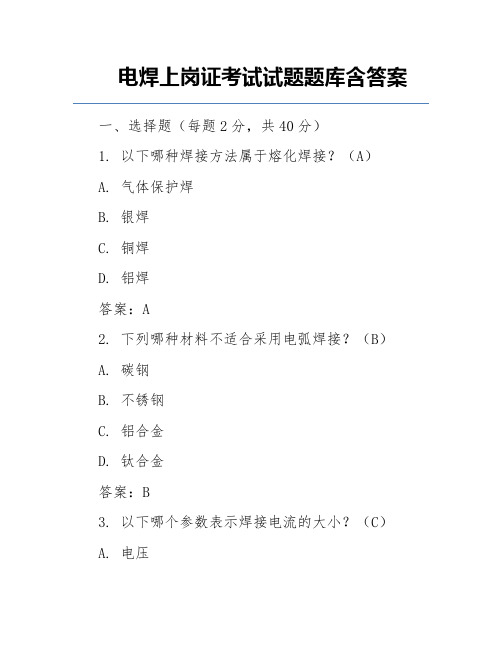 电焊上岗证考试试题题库含答案

一、选择题（每题 2 分，共 40 分）

1. 以下哪种焊接方法属于熔化焊接？（A）

A. 气体保护焊

B. 银焊

C. 铜焊

D. 铝焊

答案：A

2. 下列哪种材料不适合采用电弧焊接？（B）

A. 碳钢

B. 不锈钢

C. 铝合金

D. 钛合金

答案：B

3. 以下哪个参数表示焊接电流的大小？（C）

A. 电压